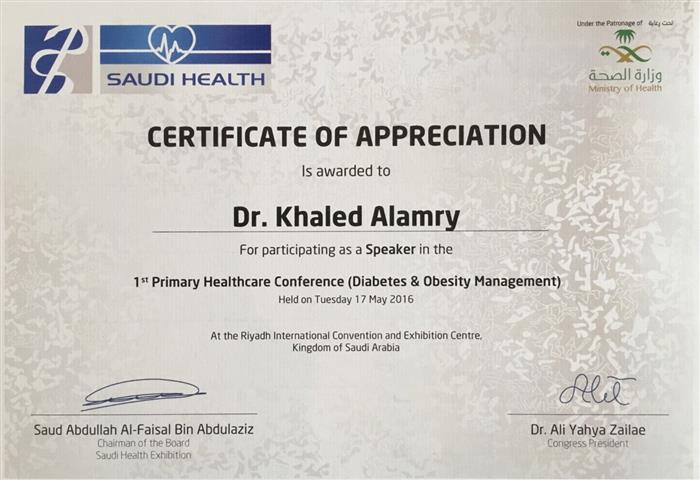 SAUDI HEALTH

Under the Patronage of تحت رعاية

وزارة الصحة
Ministry of Health

CERTIFICATE OF APPRECIATION

Is awarded to

Dr. Khaled Alamry

For participating as a Speaker in the

1st Primary Healthcare Conference (Diabetes & Obesity Management)
Held on Tuesday 17 May 2016

At the Riyadh International Convention and Exhibition Centre, Kingdom of Saudi Arabia

Saud Abdullah Al-Faisal Bin Abdulaziz
Chairman of the Board
Saudi Health Exhibition

Dr. Ali Yahya Zailae
Congress President